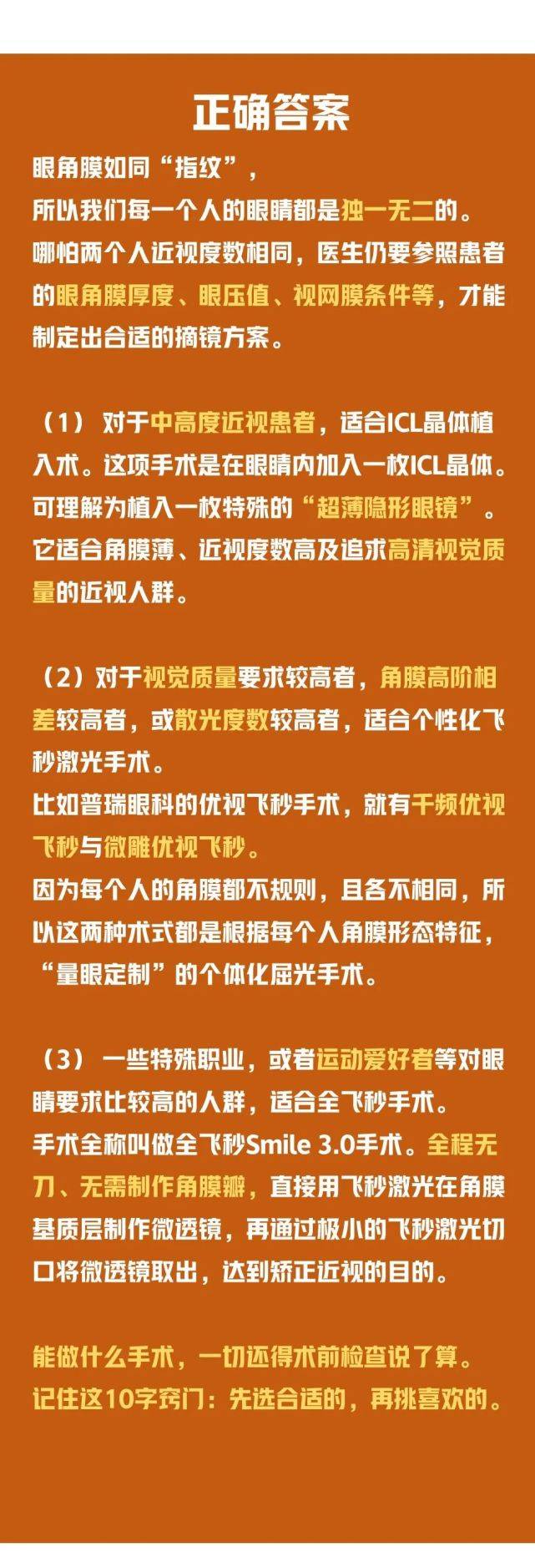 正确答案

眼角膜如同“指纹”，

所以我们每一个人的眼睛都是独一无二的。

哪怕两个人近视度数相同，医生仍要参照患者的眼角膜厚度、眼压值、视网膜条件等，才能制定出合适的摘镜方案。

（1）对于中高度近视患者，适合ICL晶体植入术。这项手术是在眼睛内加入一枚ICL晶体。可理解为植入一枚特殊的“超薄隐形眼镜”。它适合角膜薄、近视度数高及追求高清视觉质量的近视人群。

（2）对于视觉质量要求较高者，角膜高阶相差较高者，或散光度数较高者，适合个性化飞秒激光手术。

比如普瑞眼科的优视飞秒手术，就有千频优视飞秒与微雕优视飞秒。

因为每个人的角膜都不规则，且各不相同，所以这两种术式都是根据每个人角膜形态特征，“量眼定制”的个体化屈光手术。

（3）一些特殊职业，或者运动爱好者等对眼睛要求比较高的人群，适合全飞秒手术。

手术全称叫做全飞秒Smile 3.0手术。全程无刀、无需制作角膜瓣，直接用飞秒激光在角膜基质层制作微透镜，再通过极小的飞秒激光切口将微透镜取出，达到矫正近视的目的。

能做什么手术，一切还得术前检查说了算。

记住这10字窍门：先选合适的，再挑喜欢的。